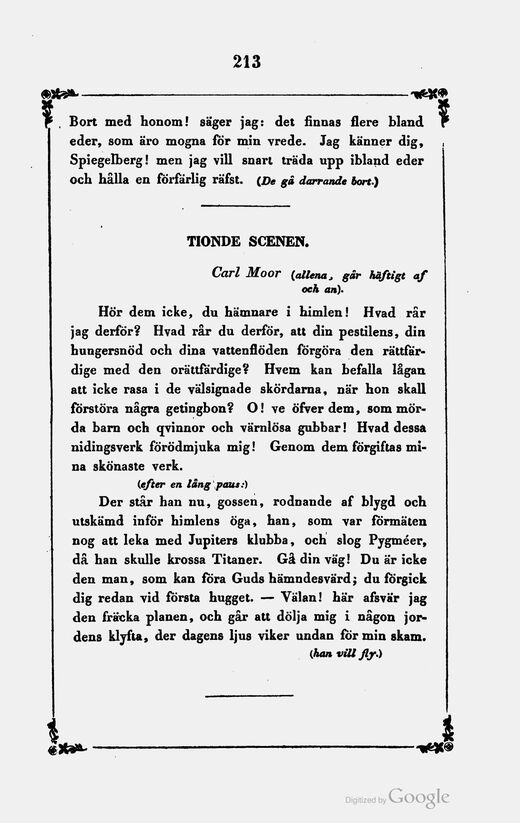 213

Bort med honom! säger jag: det finnas flere bland eder, som äro mogna för min vrede. Jag känner dig, Spiegelberg! men jag vill snart träda upp ibland eder och hålla en förfärlig räfst. (De gå darrande bort.)

TIONDE SCENEN.

Carl Moor (allena, går häftigt af och an).

Hör dem icke, du hämnare i himlen! Hvad rår jag derför? Hvad rår du derför, att din pestilens, din hungersnöd och dina vattenflöden förgöra den rättfärdige med den orättfärdige? Hvem kan befalla lågan att icke rasa i de välsignade skördarna, när hon skall förstöra några getingbon? O! ve öfver dem, som mörda barn och qvinnor och värnlösa gubbar! Hvad dessa nidingsverk förödmjuka mig! Genom dem förgiftas mina skönaste verk.

(efter en lång paus:)

Der står han nu, gossen, rodnande af blygd och utskämd inför himlens öga, han, som var förmäten nog att leka med Jupiters klubba, och slog Pygméer, då han skulle krossa Titaner. Gå din väg! Du är icke den man, som kan föra Guds hämndesvärd; du förgick dig redan vid första hugget. — Välan! här afsvär jag den fräcka planen, och går att dölja mig i någon jordens klyfta, der dagens ljus viker undan för min skam.

(han vill fly.)

Digitized by Google